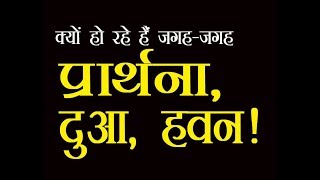 क्यों हो रहे हैं जगह-जगह
प्रार्थना,
दुआ, हवन!